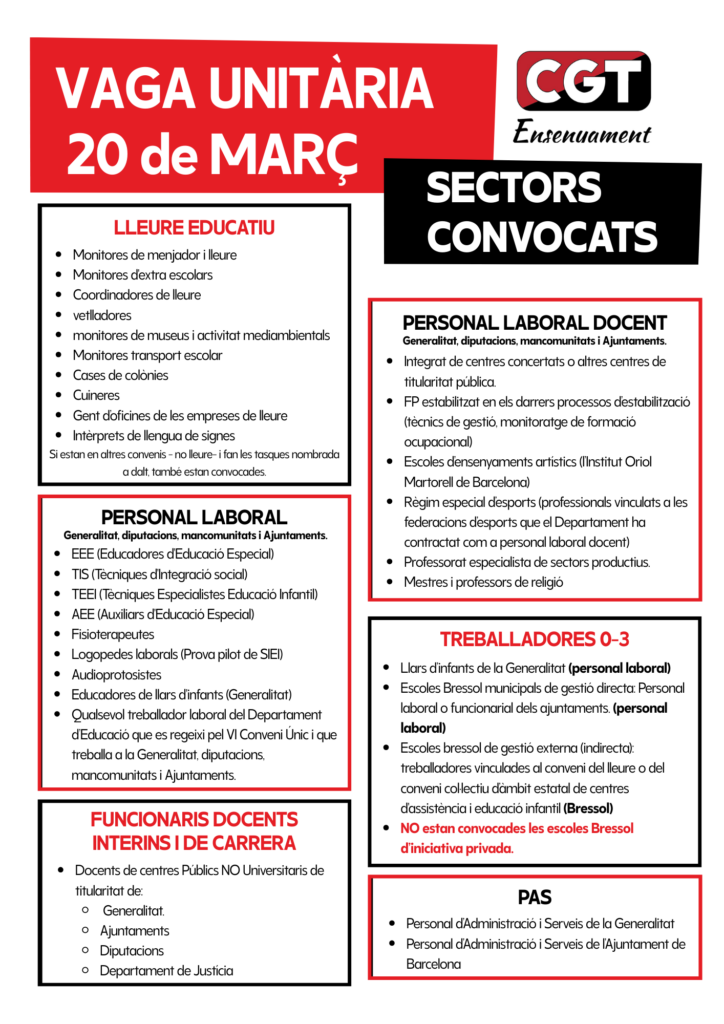 VAGA UNITÀRIA 20 de MARÇ

CGT Ensenyament

SECTORS CONVOCATS

LLEURE EDUCATIU

- Monitores de menjador i lleure
- Monitores d'extra escolars
- Coordinadores de lleure
- vetlladores
- monitores de museus i activitat mediambientals
- Monitores transport escolar
- Cases de colònies
- Cuineres
- Gent d'oficines de les empreses de lleure
- Intèrprets de llengua de signes

Si estan en altres convenis - no lleure- i fan les tasques nombrada a dalt, també estan convocades.

PERSONAL LABORAL

Generalitat, diputacions, mancomunitats i Ajuntaments.

- EEE (Educadores d'Educació Especial)
- TIS (Tècniques d'Integració social)
- TEEI (Tècniques Especialistes Educació Infantil)
- AEE (Auxiliars d'Educació Especial)
- Fisioterapeutes
- Logopedes laborals (Prova pilot de SIEI)
- Audioprotosistes
- Educadores de llars d'infants (Generalitat)
- Qualsevol treballador laboral del Departament d'Educació que es regeixi pel VI Conveni Únic i que treballa a la Generalitat, diputacions, mancomunitats i Ajuntaments.

FUNCIONARIS DOCENTS INTERINS I DE CARRERA

- Docents de centres Públics NO Universitaris de titularitat de:
  - Generalitat.
  - Ajuntaments
  - Diputacions
  - Departament de Justícia

PERSONAL LABORAL DOCENT

Generalitat, diputacions, mancomunitats i Ajuntaments.

- Integrat de centres concertats o altres centres de titularitat pública.
- FP estabilitzat en els darrers processos d'estabilització (tècnics de gestió, monitoratge de formació ocupacional)
- Escoles d'ensenyaments artístics (l'Institut Oriol Martorell de Barcelona)
- Règim especial d'esports (professionals vinculats a les federacions d'esports que el Departament ha contractat com a personal laboral docent)
- Professorat especialista de sectors productius.
- Mestres i professors de religió

TREBALLADORES 0-3

- Llars d'infants de la Generalitat (personal laboral)
- Escoles Bressol municipals de gestió directa: Personal laboral o funcionarial dels ajuntaments. (personal laboral)
- Escoles bressol de gestió externa (indirecta): treballadores vinculades al conveni del lleure o del conveni col·lectiu d'àmbit estatal de centres d'assistència i educació infantil (Bressol)
- NO estan convocades les escoles Bressol d'iniciativa privada.

PAS

- Personal d'Administració i Serveis de la Generalitat
- Personal d'Administració i Serveis de l'Ajuntament de Barcelona